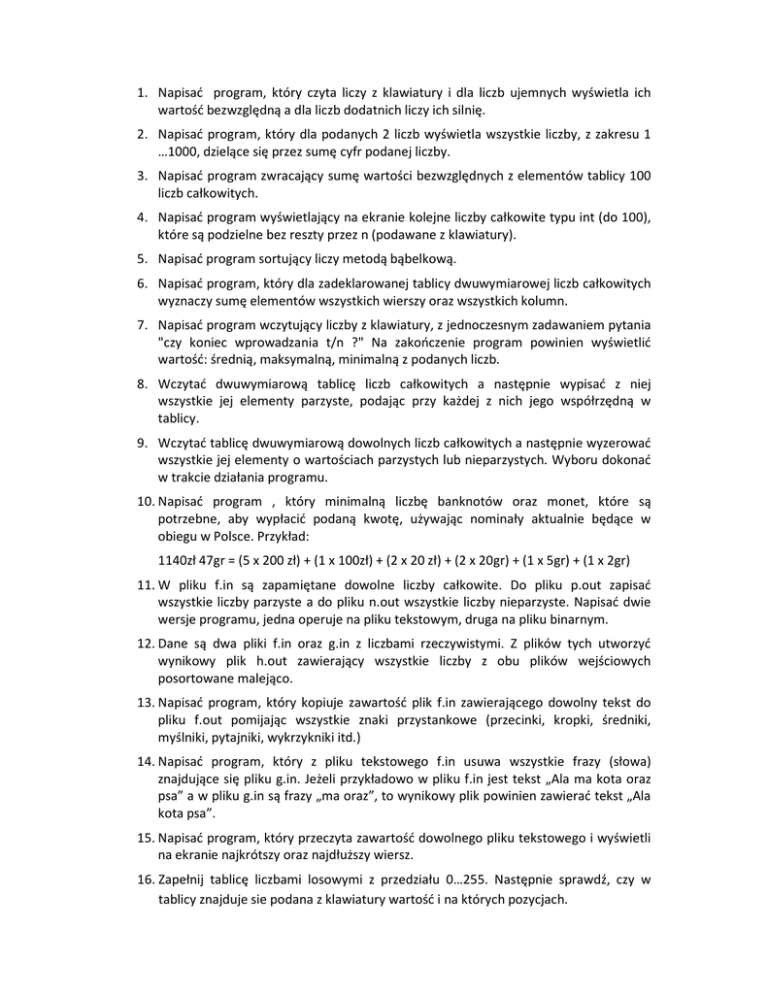 1. Napisać program, który czyta liczy z klawiatury i dla liczb ujemnych wyświetla ich wartość bezwzględną a dla liczb dodatnich liczy ich silnię.

2. Napisać program, który dla podanych 2 liczb wyświetla wszystkie liczby, z zakresu 1 …1000, dzielące się przez sumę cyfr podanej liczby.

3. Napisać program zwracający sumę wartości bezwzględnych z elementów tablicy 100 liczb całkowitych.

4. Napisać program wyświetlający na ekranie kolejne liczby całkowite typu int (do 100), które są podzielne bez reszty przez n (podawane z klawiatury).

5. Napisać program sortujący liczy metodą bąbelkową.

6. Napisać program, który dla zadeklarowanej tablicy dwuwymiarowej liczb całkowitych wyznaczy sumę elementów wszystkich wierszy oraz wszystkich kolumn.

7. Napisać program wczytujący liczby z klawiatury, z jednoczesnym zadawaniem pytania "czy koniec wprowadzania t/n ?" Na zakończenie program powinien wyświetlić wartość: średnią, maksymalną, minimalną z podanych liczb.

8. Wczytać dwuwymiarową tablicę liczb całkowitych a następnie wypisać z niej wszystkie jej elementy parzyste, podając przy każdej z nich jego współrzędną w tablicy.

9. Wczytać tablicę dwuwymiarową dowolnych liczb całkowitych a następnie wyzerować wszystkie jej elementy o wartościach parzystych lub nieparzystych. Wyboru dokonać w trakcie działania programu.

10. Napisać program , który minimalną liczbę banknotów oraz monet, które są potrzebne, aby wypłacić podaną kwotę, używając nominały aktualnie będące w obiegu w Polsce. Przykład:

1140zł 47gr = (5 x 200 zł) + (1 x 100zł) + (2 x 20 zł) + (2 x 20gr) + (1 x 5gr) + (1 x 2gr)

11. W pliku f.in są zapamiętane dowolne liczby całkowite. Do pliku p.out zapisać wszystkie liczby parzyste a do pliku n.out wszystkie liczby nieparzyste. Napisać dwie wersje programu, jedna operuje na pliku tekstowym, druga na pliku binarnym.

12. Dane są dwa pliki f.in oraz g.in z liczbami rzeczywistymi. Z plików tych utworzyć wynikowy plik h.out zawierający wszystkie liczby z obu plików wejściowych posortowane malejąco.

13. Napisać program, który kopiuje zawartość plik f.in zawierającego dowolny tekst do pliku f.out pomijając wszystkie znaki przystankowe (przecinki, kropki, średniki, myślniki, pytajniki, wykrzykniki itd.)

14. Napisać program, który z pliku tekstowego f.in usuwa wszystkie frazy (słowa) znajdujące się pliku g.in. Jeżeli przykładowo w pliku f.in jest tekst „Ala ma kota oraz psa” a w pliku g.in są frazy „ma oraz”, to wynikowy plik powinien zawierać tekst „Ala kota psa”.

15. Napisać program, który przeczyta zawartość dowolnego pliku tekstowego i wyświetli na ekranie najkrótszy oraz najdłuższy wiersz.

16. Zapełnij tablicę liczbami losowymi z przedziału 0…255. Następnie sprawdź, czy w tablicy znajduje sie podana z klawiatury wartość i na których pozycjach.